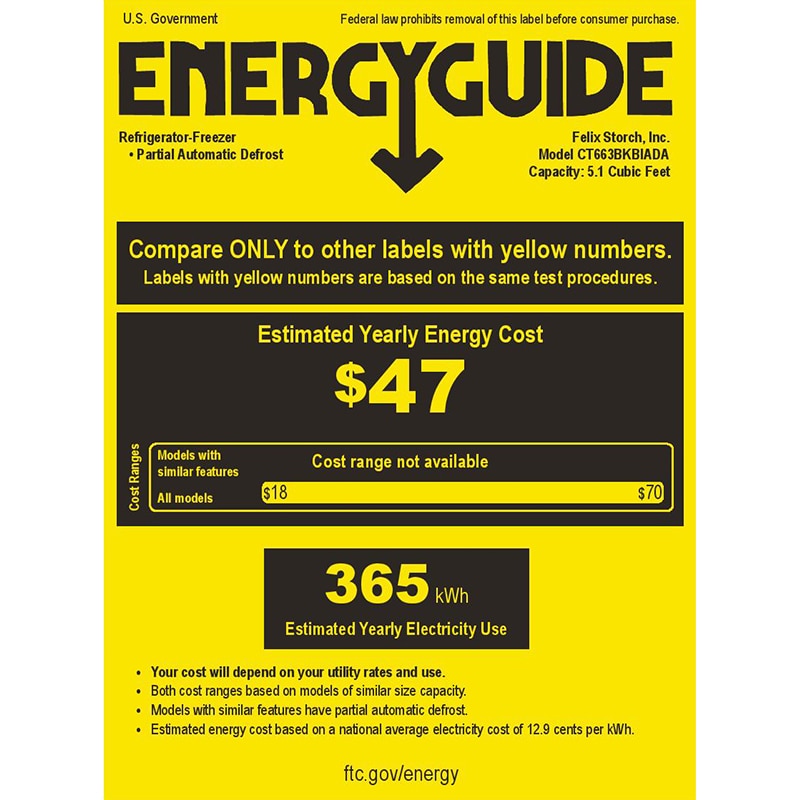 U.S. Government

Federal law prohibits removal of this label before consumer purchase.

ENERGYGUIDE

Refrigerator-Freezer
• Partial Automatic Defrost

Felix Storch, Inc.
Model CT663BKBIADA
Capacity: 5.1 Cubic Feet

Compare ONLY to other labels with yellow numbers.
Labels with yellow numbers are based on the same test procedures.

Estimated Yearly Energy Cost

$47

Cost Ranges

Models with similar features

Cost range not available

All models

$18

$70

365 kWh

Estimated Yearly Electricity Use

• Your cost will depend on your utility rates and use.
• Both cost ranges based on models of similar size capacity.
• Models with similar features have partial automatic defrost.
• Estimated energy cost based on a national average electricity cost of 12.9 cents per kWh.

ftc.gov/energy